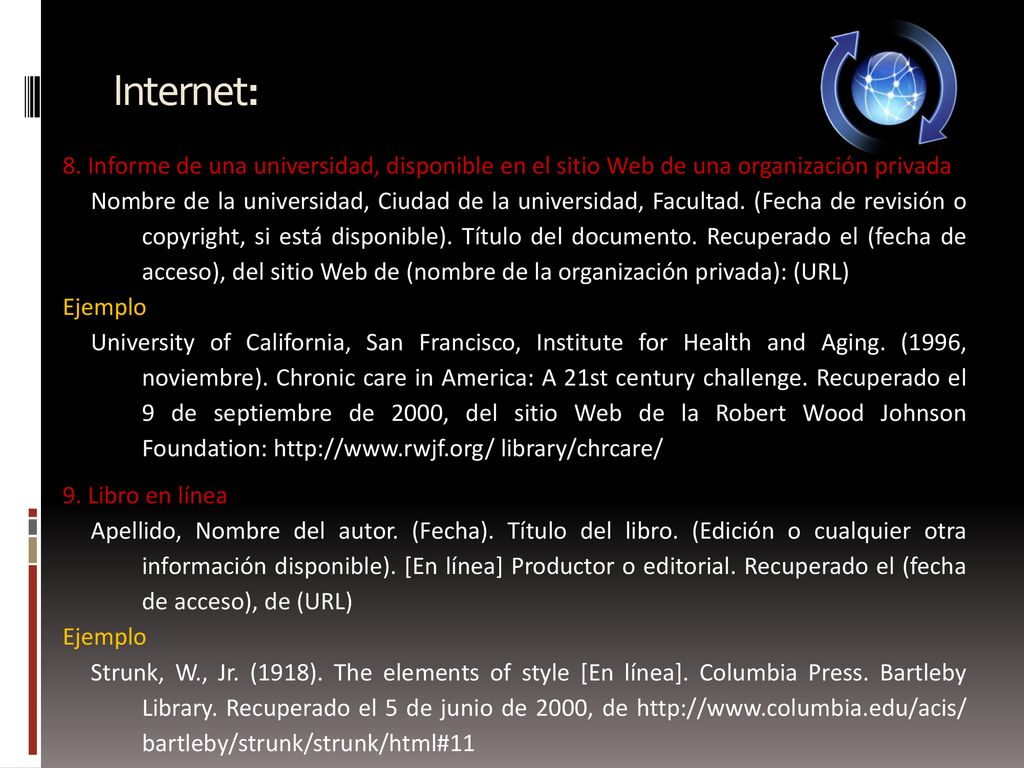 Internet:

8. Informe de una universidad, disponible en el sitio Web de una organización privada

Nombre de la universidad, Ciudad de la universidad, Facultad. (Fecha de revisión o copyright, si está disponible). Título del documento. Recuperado el (fecha de acceso), del sitio Web de (nombre de la organización privada): (URL)

Ejemplo

University of California, San Francisco, Institute for Health and Aging. (1996, noviembre). Chronic care in America: A 21st century challenge. Recuperado el 9 de septiembre de 2000, del sitio Web de la Robert Wood Johnson Foundation: http://www.rwjf.org/ library/chrcare/

9. Libro en línea

Apellido, Nombre del autor. (Fecha). Título del libro. (Edición o cualquier otra información disponible). [En línea] Productor o editorial. Recuperado el (fecha de acceso), de (URL)

Ejemplo

Strunk, W., Jr. (1918). The elements of style [En línea]. Columbia Press. Bartleby Library. Recuperado el 5 de junio de 2000, de http://www.columbia.edu/acis/ bartleby/strunk/strunk/html#11